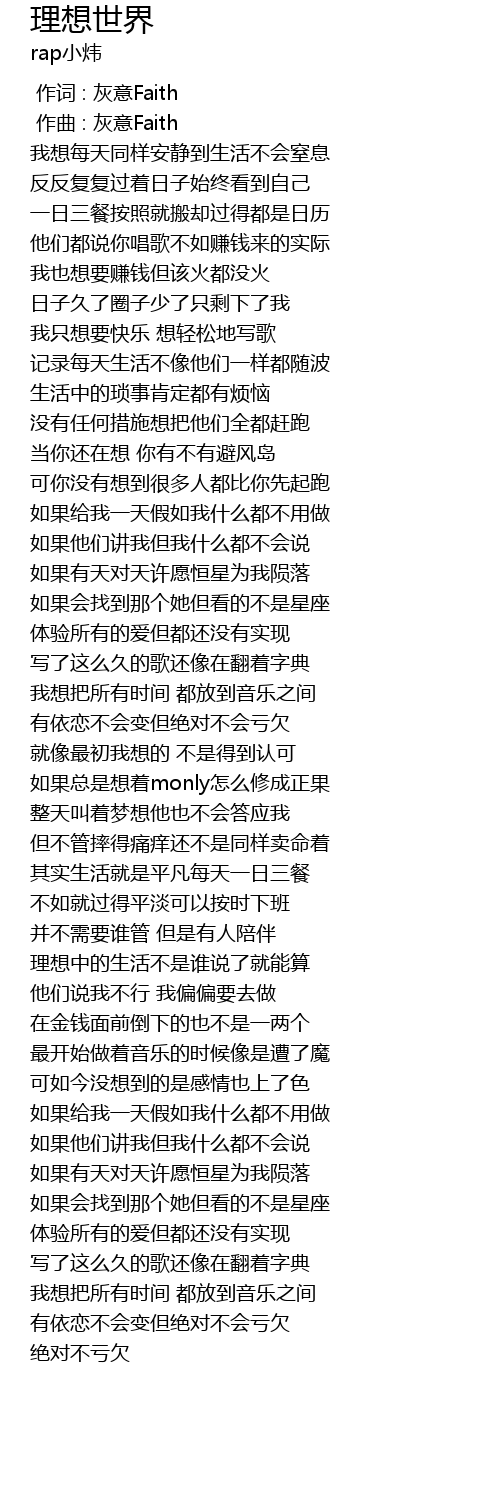 理想世界
rap小炜

作词 : 灰意Faith
作曲 : 灰意Faith
我想每天同样安静到生活不会窒息
反反复复过着日子始终看到自己
一日三餐按照就搬却过得都是日历
他们都说你唱歌不如赚钱来的实际
我也想要赚钱但该火都没火
日子久了圈子少了只剩下了我
我只想要快乐 想轻松地写歌
记录每天生活不像他们一样都随波
生活中的琐事肯定都有烦恼
没有任何措施想把他们全都赶跑
当你还在想 你有不有避风岛
可你没有想到很多人都比你先起跑
如果给我一天假如我什么都不用做
如果他们讲我但我什么都不会说
如果有天对天许愿恒星为我陨落
如果会找到那个她但看的不是星座
体验所有的爱但都还没有实现
写了这么久的歌还像在翻着字典
我想把所有时间 都放到音乐之间
有依恋不会变但绝对不会亏欠
就像最初我想的 不是得到认可
如果总是想着monly怎么修成正果
整天叫着梦想他也不会答应我
但不管摔得痛痒还不是同样卖命着
其实生活就是平凡每天一日三餐
不如就过得平淡可以按时下班
并不需要谁管 但是有人陪伴
理想中的生活不是谁说了就能算
他们说我不行 我偏偏要去做
在金钱面前倒下的也不是一两个
最开始做着音乐的时候像是遭了魔
可如今没想到的是感情也上了色
如果给我一天假如我什么都不用做
如果他们讲我但我什么都不会说
如果有天对天许愿恒星为我陨落
如果会找到那个她但看的不是星座
体验所有的爱但都还没有实现
写了这么久的歌还像在翻着字典
我想把所有时间 都放到音乐之间
有依恋不会变但绝对不会亏欠
绝对不亏欠